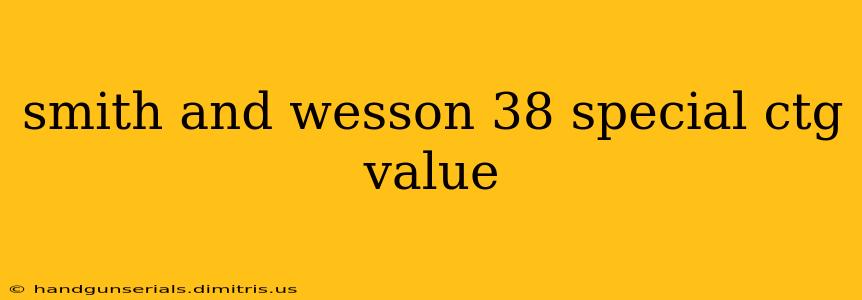 smith and wesson 38 special ctg value

© handgunserials.dimitris.us